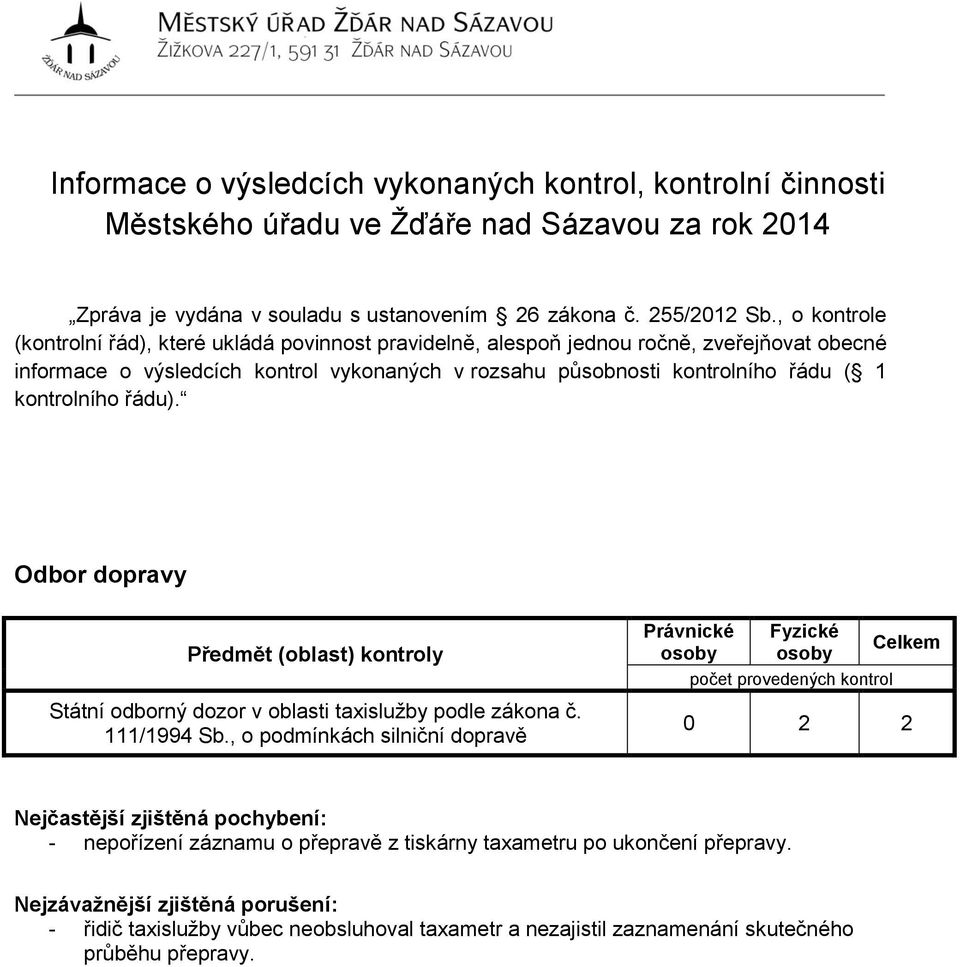 ŽĎÁR NAD SÁZAVOU

MĚSTSKÝ ÚŘAD ŽĎÁR NAD SÁZAVOU
ŽIŽKOVA 227/1, 591 31 ŽĎÁR NAD SÁZAVOU

Informace o výsledcích vykonaných kontrol, kontrolní činnosti Městského úřadu ve Žďáře nad Sázavou za rok 2014

„Zpráva je vydána v souladu s ustanovením § 26 zákona č. 255/2012 Sb., o kontrole (kontrolní řád), které ukládá povinnost pravidelně, alespoň jednou ročně, zveřejňovat obecné informace o výsledcích kontrol vykonaných v rozsahu působnosti kontrolního řádu (§ 1 kontrolního řádu).“

Odbor dopravy

| Předmět (oblast) kontroly | Právnické osoby | Fyzické osoby | Celkem |
|---|---|---|---|
| | počet provedených kontrol | | |
| Státní odborný dozor v oblasti taxislužby podle zákona č. 111/1994 Sb., o podmínkách silniční dopravě | 0 | 2 | 2 |

Nejčastější zjištěná pochybení:
- nepořízení záznamu o přepravě z tiskárny taxametru po ukončení přepravy.

Nejzávažnější zjištěná porušení:
- řidič taxislužby vůbec neobsluhoval taxametr a nezajistil zaznamenání skutečného průběhu přepravy.